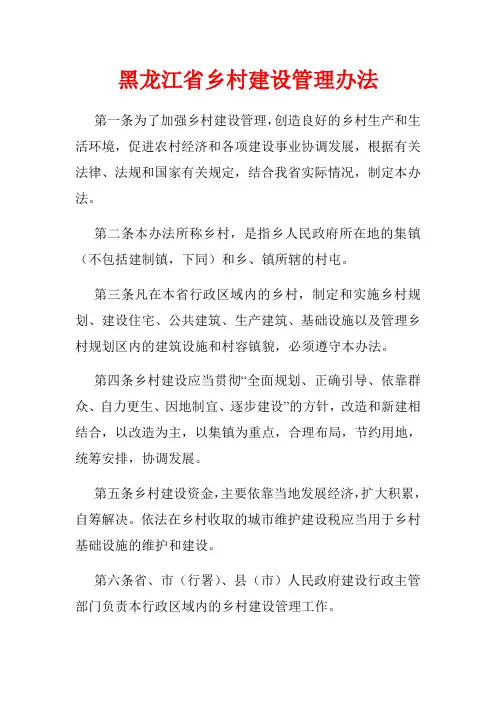 黑龙江省乡村建设管理办法

第一条为了加强乡村建设管理，创造良好的乡村生产和生活环境，促进农村经济和各项建设事业协调发展，根据有关法律、法规和国家有关规定，结合我省实际情况，制定本办法。

第二条本办法所称乡村，是指乡人民政府所在地的集镇（不包括建制镇，下同）和乡、镇所辖的村屯。

第三条凡在本省行政区域内的乡村，制定和实施乡村规划、建设住宅、公共建筑、生产建筑、基础设施以及管理乡村规划区内的建筑设施和村容镇貌，必须遵守本办法。

第四条乡村建设应当贯彻“全面规划、正确引导、依靠群众、自力更生、因地制宜、逐步建设”的方针，改造和新建相结合，以改造为主，以集镇为重点，合理布局，节约用地，统筹安排，协调发展。

第五条乡村建设资金，主要依靠当地发展经济，扩大积累，自筹解决。依法在乡村收取的城市维护建设税应当用于乡村基础设施的维护和建设。

第六条省、市（行署）、县（市）人民政府建设行政主管部门负责本行政区域内的乡村建设管理工作。